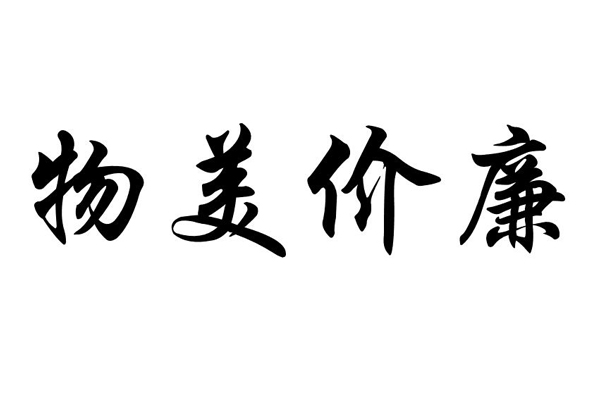 物美价廉